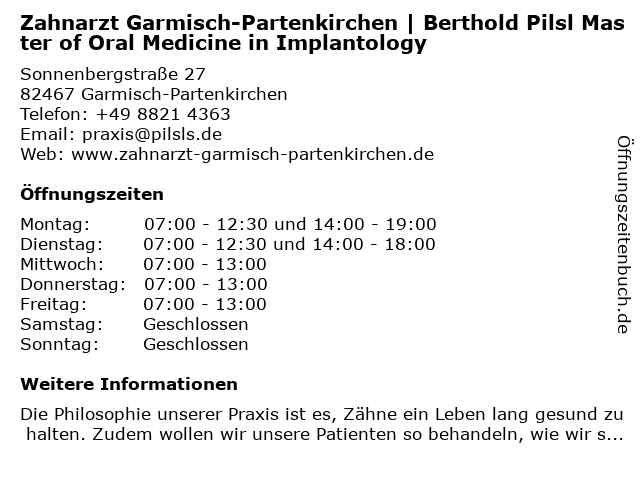 Zahnarzt Garmisch-Partenkirchen | Berthold Pilsl Master of Oral Medicine in Implantology

Sonnenbergstraße 27
82467 Garmisch-Partenkirchen
Telefon: +49 8821 4363
Email: praxis@pilsls.de
Web: www.zahnarzt-garmisch-partenkirchen.de

Öffnungszeiten

| | |
|---|---|
| Montag: | 07:00 - 12:30 und 14:00 - 19:00 |
| Dienstag: | 07:00 - 12:30 und 14:00 - 18:00 |
| Mittwoch: | 07:00 - 13:00 |
| Donnerstag: | 07:00 - 13:00 |
| Freitag: | 07:00 - 13:00 |
| Samstag: | Geschlossen |
| Sonntag: | Geschlossen |

Weitere Informationen

Die Philosophie unserer Praxis ist es, Zähne ein Leben lang gesund zu halten. Zudem wollen wir unsere Patienten so behandeln, wie wir s...

Öffnungszeitenbuch.de